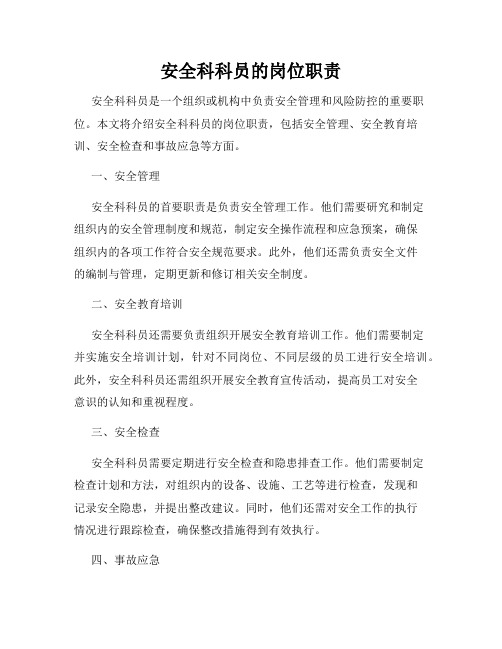 安全科科员的岗位职责

安全科科员是一个组织或机构中负责安全管理和风险防控的重要职位。本文将介绍安全科科员的岗位职责，包括安全管理、安全教育培训、安全检查和事故应急等方面。

一、安全管理

安全科科员的首要职责是负责安全管理工作。他们需要研究和制定组织内的安全管理制度和规范，制定安全操作流程和应急预案，确保组织内的各项工作符合安全规范要求。此外，他们还需负责安全文件的编制与管理，定期更新和修订相关安全制度。

二、安全教育培训

安全科科员还需要负责组织开展安全教育培训工作。他们需要制定并实施安全培训计划，针对不同岗位、不同层级的员工进行安全培训。此外，安全科科员还需组织开展安全教育宣传活动，提高员工对安全意识的认知和重视程度。

三、安全检查

安全科科员需要定期进行安全检查和隐患排查工作。他们需要制定检查计划和方法，对组织内的设备、设施、工艺等进行检查，发现和记录安全隐患，并提出整改建议。同时，他们还需对安全工作的执行情况进行跟踪检查，确保整改措施得到有效执行。

四、事故应急